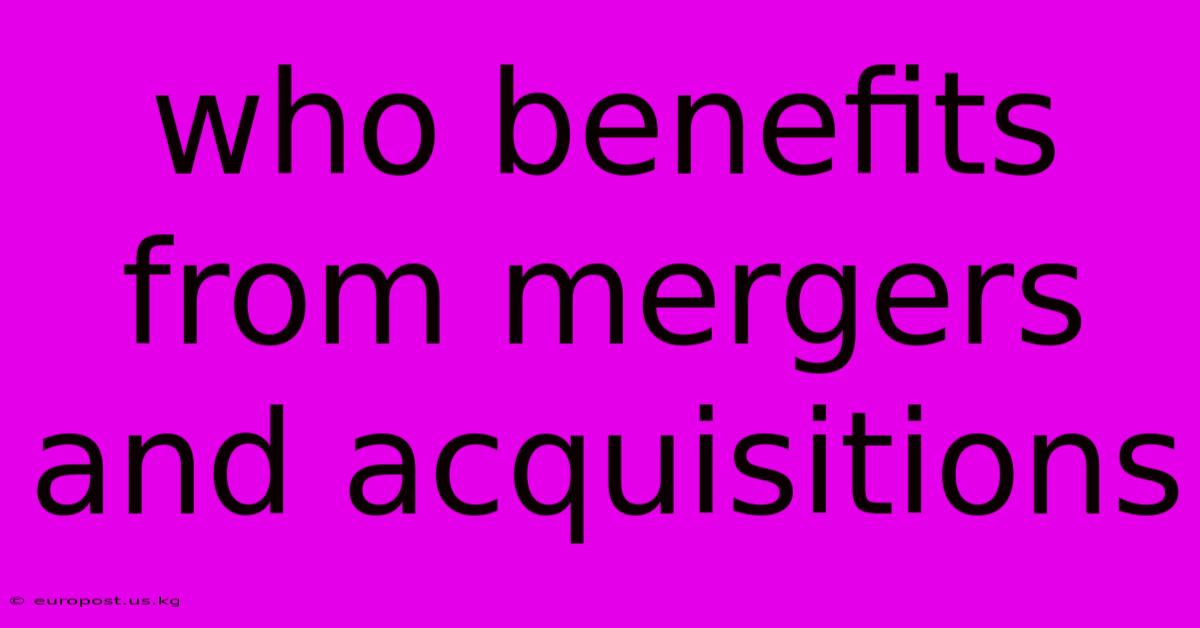 who benefits from mergers and acquisitions

© europost.us.kg